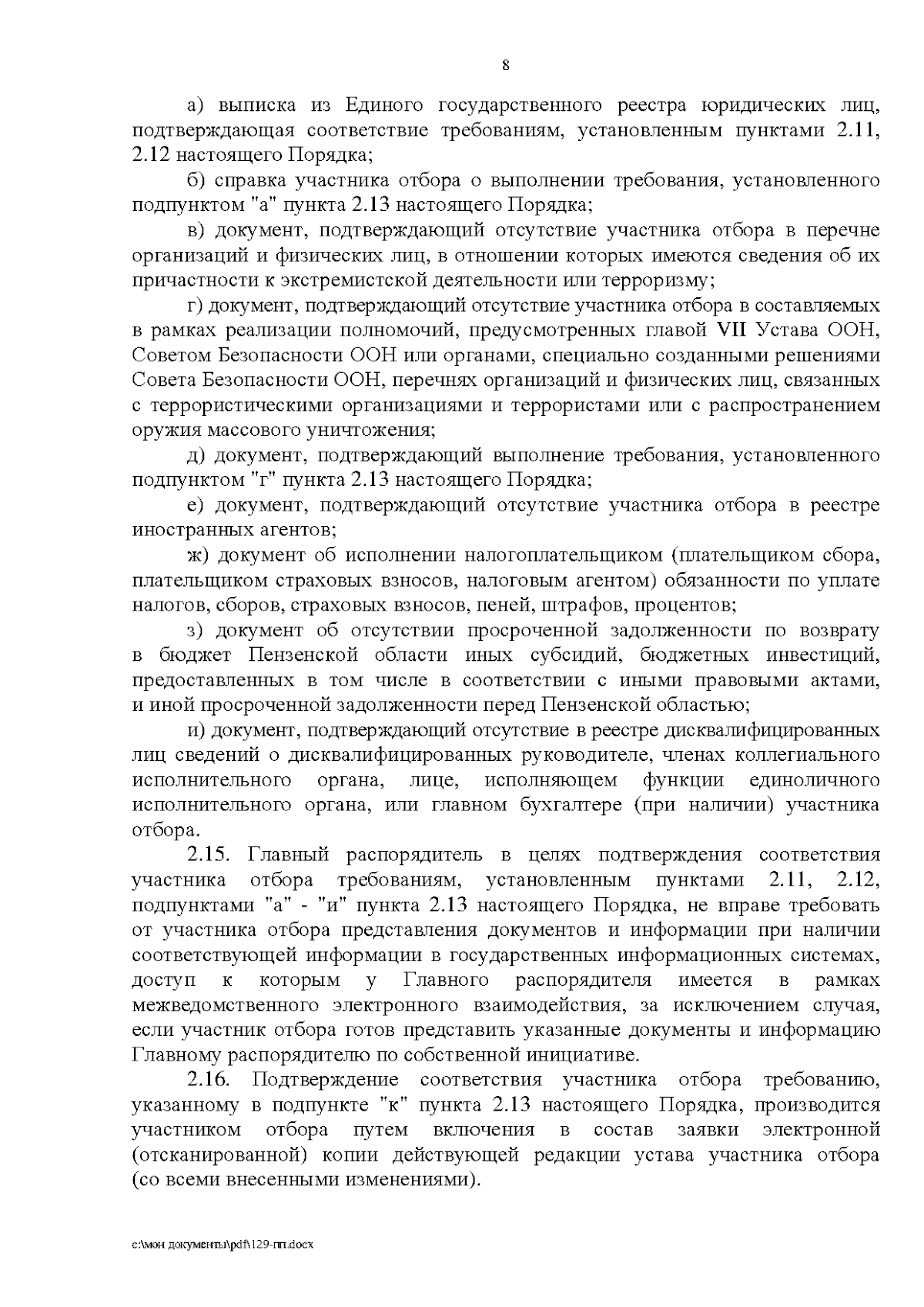 8

а) выписка из Единого государственного реестра юридических лиц, подтверждающая соответствие требованиям, установленным пунктами 2.11, 2.12 настоящего Порядка;

б) справка участника отбора о выполнении требования, установленного подпунктом "а" пункта 2.13 настоящего Порядка;

в) документ, подтверждающий отсутствие участника отбора в перечне организаций и физических лиц, в отношении которых имеются сведения об их причастности к экстремистской деятельности или терроризму;

г) документ, подтверждающий отсутствие участника отбора в составляемых в рамках реализации полномочий, предусмотренных главой VII Устава ООН, Советом Безопасности ООН или органами, специально созданными решениями Совета Безопасности ООН, перечнях организаций и физических лиц, связанных с террористическими организациями и террористами или с распространением оружия массового уничтожения;

д) документ, подтверждающий выполнение требования, установленного подпунктом "г" пункта 2.13 настоящего Порядка;

е) документ, подтверждающий отсутствие участника отбора в реестре иностранных агентов;

ж) документ об исполнении налогоплательщиком (плательщиком сбора, плательщиком страховых взносов, налоговым агентом) обязанности по уплате налогов, сборов, страховых взносов, пеней, штрафов, процентов;

з) документ об отсутствии просроченной задолженности по возврату в бюджет Пензенской области иных субсидий, бюджетных инвестиций, предоставленных в том числе в соответствии с иными правовыми актами, и иной просроченной задолженности перед Пензенской областью;

и) документ, подтверждающий отсутствие в реестре дисквалифицированных лиц сведений о дисквалифицированных руководителе, членах коллегиального исполнительного органа, лице, исполняющем функции единоличного исполнительного органа, или главном бухгалтере (при наличии) участника отбора.

2.15. Главный распорядитель в целях подтверждения соответствия участника отбора требованиям, установленным пунктами 2.11, 2.12, подпунктами "а" - "и" пункта 2.13 настоящего Порядка, не вправе требовать от участника отбора представления документов и информации при наличии соответствующей информации в государственных информационных системах, доступ к которым у Главного распорядителя имеется в рамках межведомственного электронного взаимодействия, за исключением случая, если участник отбора готов представить указанные документы и информацию Главному распорядителю по собственной инициативе.

2.16. Подтверждение соответствия участника отбора требованию, указанному в подпункте "к" пункта 2.13 настоящего Порядка, производится участником отбора путем включения в состав заявки электронной (отсканированной) копии действующей редакции устава участника отбора (со всеми внесенными изменениями).

c:\мои документы\pdf\129-пп.docx